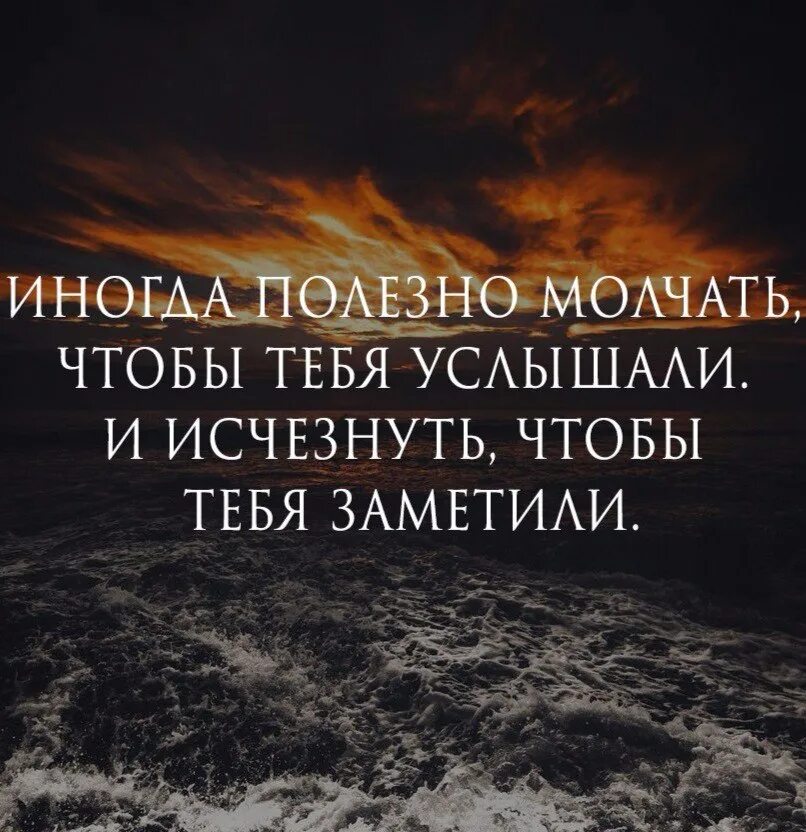 ИНОГДА ПОЛЕЗНО МОЛЧАТЬ, ЧТОБЫ ТЕБЯ УСЛЫШАЛИ. И ИСЧЕЗНУТЬ, ЧТОБЫ ТЕБЯ ЗАМЕТИЛИ.